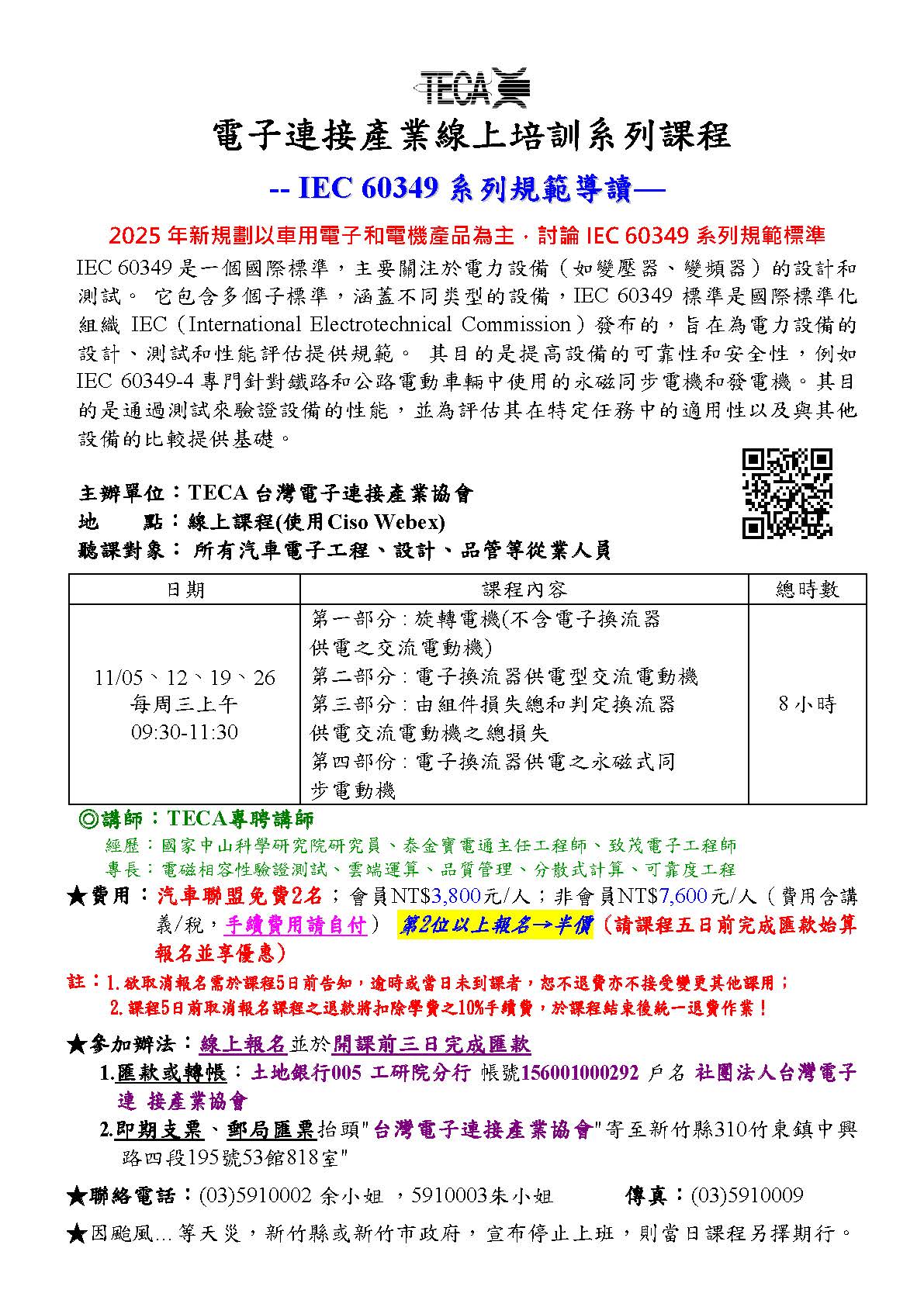 TECA

電子連接產業線上培訓系列課程

-- IEC 60349 系列規範導讀—

2025 年新規劃以車用電子和電機產品為主，討論 IEC 60349 系列規範標準

IEC 60349 是一個國際標準，主要關注於電力設備（如變壓器、變頻器）的設計和測試。 它包含多個子標準，涵蓋不同类型的設備，IEC 60349 標準是國際標準化組織 IEC（International Electrotechnical Commission）發布的，旨在為電力設備的設計、測試和性能評估提供規範。 其目的是提高設備的可靠性和安全性，例如 IEC 60349-4 專門針對鐵路和公路電動車輛中使用的永磁同步電機和發電機。其目的是通過測試來驗證設備的性能，並為評估其在特定任務中的適用性以及與其他設備的比較提供基礎。

主辦單位：TECA 台灣電子連接產業協會
地　　點：線上課程(使用Ciso Webex)
聽課對象： 所有汽車電子工程、設計、品管等從業人員

| 日期 | 課程內容 | 總時數 |
|---|---|---|
| 11/05、12、19、26 每周三上午 09:30-11:30 | 第一部分：旋轉電機(不含電子換流器供電之交流電動機) 第二部分：電子換流器供電型交流電動機 第三部分：由組件損失總和判定換流器供電交流電動機之總損失 第四部份：電子換流器供電之永磁式同步電動機 | 8 小時 |

◎講師：TECA專聘講師
經歷：國家中山科學研究院研究員、泰金寶電通主任工程師、致茂電子工程師
專長：電磁相容性驗證測試、雲端運算、品質管理、分散式計算、可靠度工程

★費用：汽車聯盟免費2名；會員NT$3,800元/人；非會員NT$7,600元/人（費用含講義/稅，手續費用請自付） 第2位以上報名→半價（請課程五日前完成匯款始算報名並享優惠）

註：1.欲取消報名需於課程5日前告知，逾時或當日未到課者，恕不退費亦不接受變更其他課用；
2.課程5日前取消報名課程之退款將扣除學費之10%手續費，於課程結束後統一退費作業！

★參加辦法：線上報名並於開課前三日完成匯款
1.匯款或轉帳：土地銀行005 工研院分行 帳號156001000292 戶名 社團法人台灣電子連 接產業協會
2.即期支票、郵局匯票抬頭"台灣電子連接產業協會"寄至新竹縣310竹東鎮中興路四段195號53館818室"

★聯絡電話：(03)5910002 余小姐 ，5910003朱小姐　　傳真：(03)5910009

★因颱風…等天災，新竹縣或新竹市政府，宣布停止上班，則當日課程另擇期行。